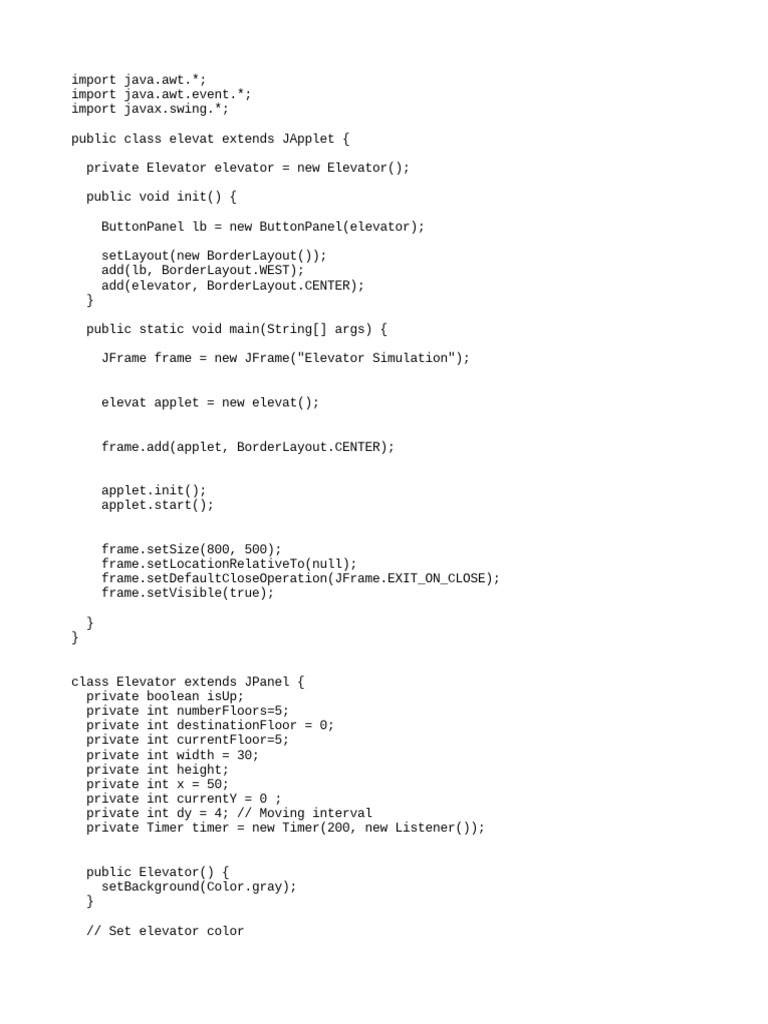 import java.awt.*;
import java.awt.event.*;
import javax.swing.*;

public class elevat extends JApplet {

  private Elevator elevator = new Elevator();

  public void init() {

    ButtonPanel lb = new ButtonPanel(elevator);

    setLayout(new BorderLayout());
    add(lb, BorderLayout.WEST);
    add(elevator, BorderLayout.CENTER);
  }

  public static void main(String[] args) {

    JFrame frame = new JFrame("Elevator Simulation");


    elevat applet = new elevat();


    frame.add(applet, BorderLayout.CENTER);


    applet.init();
    applet.start();


    frame.setSize(800, 500);
    frame.setLocationRelativeTo(null);
    frame.setDefaultCloseOperation(JFrame.EXIT_ON_CLOSE);
    frame.setVisible(true);

  }
}


class Elevator extends JPanel {
  private boolean isUp;
  private int numberFloors=5;
  private int destinationFloor = 0;
  private int currentFloor=5;
  private int width = 30;
  private int height;
  private int x = 50;
  private int currentY = 0 ;
  private int dy = 4; // Moving interval
  private Timer timer = new Timer(200, new Listener());


  public Elevator() {
    setBackground(Color.gray);
  }

  // Set elevator color